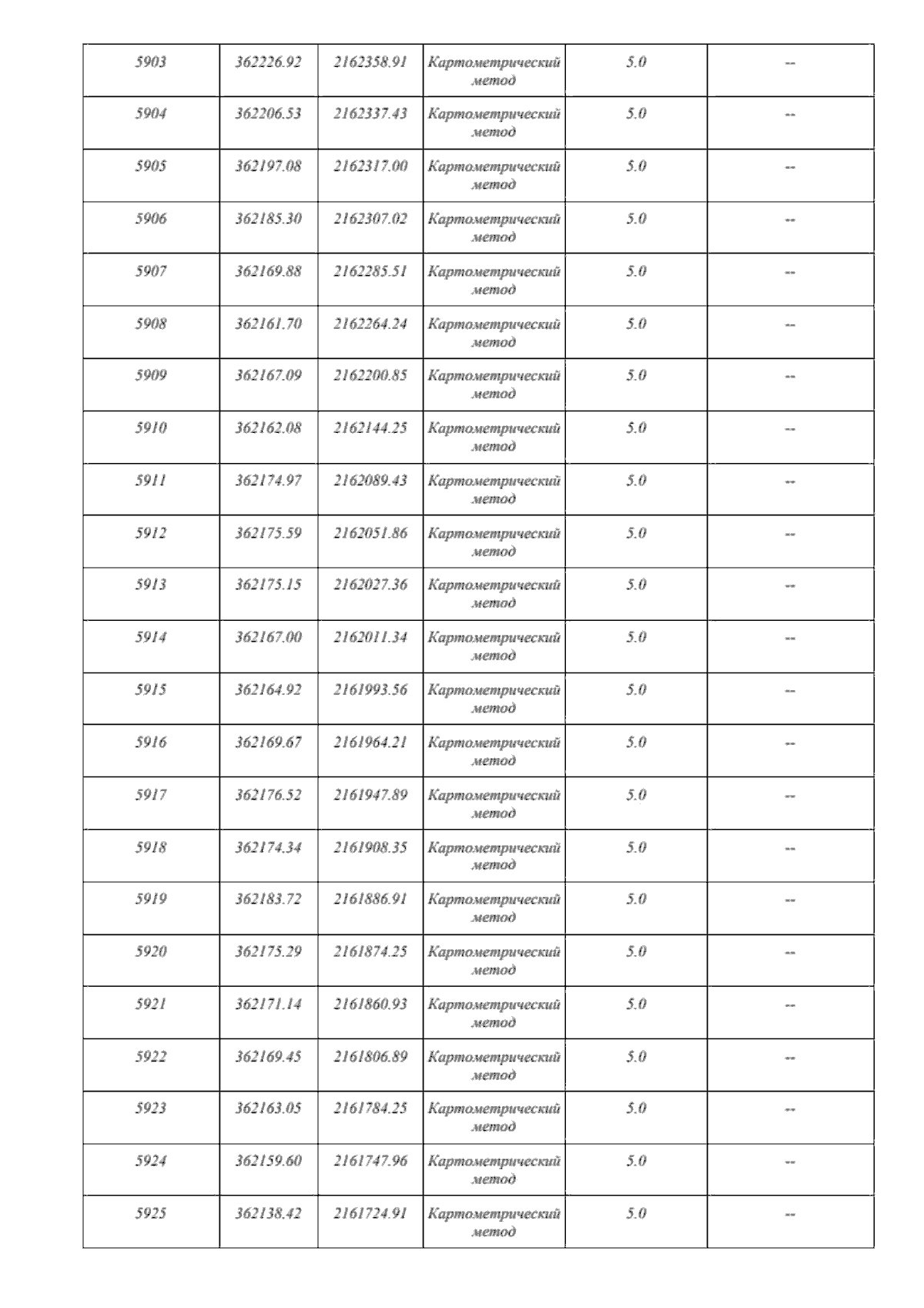 | 5903 | 362226.92 | 2162358.91 | Картометрический метод | 5.0 | -- |
|---|---|---|---|---|---|
| 5904 | 362206.53 | 2162337.43 | Картометрический метод | 5.0 | -- |
| 5905 | 362197.08 | 2162317.00 | Картометрический метод | 5.0 | -- |
| 5906 | 362185.30 | 2162307.02 | Картометрический метод | 5.0 | -- |
| 5907 | 362169.88 | 2162285.51 | Картометрический метод | 5.0 | -- |
| 5908 | 362161.70 | 2162264.24 | Картометрический метод | 5.0 | -- |
| 5909 | 362167.09 | 2162200.85 | Картометрический метод | 5.0 | -- |
| 5910 | 362162.08 | 2162144.25 | Картометрический метод | 5.0 | -- |
| 5911 | 362174.97 | 2162089.43 | Картометрический метод | 5.0 | -- |
| 5912 | 362175.59 | 2162051.86 | Картометрический метод | 5.0 | -- |
| 5913 | 362175.15 | 2162027.36 | Картометрический метод | 5.0 | -- |
| 5914 | 362167.00 | 2162011.34 | Картометрический метод | 5.0 | -- |
| 5915 | 362164.92 | 2161993.56 | Картометрический метод | 5.0 | -- |
| 5916 | 362169.67 | 2161964.21 | Картометрический метод | 5.0 | -- |
| 5917 | 362176.52 | 2161947.89 | Картометрический метод | 5.0 | -- |
| 5918 | 362174.34 | 2161908.35 | Картометрический метод | 5.0 | -- |
| 5919 | 362183.72 | 2161886.91 | Картометрический метод | 5.0 | -- |
| 5920 | 362175.29 | 2161874.25 | Картометрический метод | 5.0 | -- |
| 5921 | 362171.14 | 2161860.93 | Картометрический метод | 5.0 | -- |
| 5922 | 362169.45 | 2161806.89 | Картометрический метод | 5.0 | -- |
| 5923 | 362163.05 | 2161784.25 | Картометрический метод | 5.0 | -- |
| 5924 | 362159.60 | 2161747.96 | Картометрический метод | 5.0 | -- |
| 5925 | 362138.42 | 2161724.91 | Картометрический метод | 5.0 | -- |